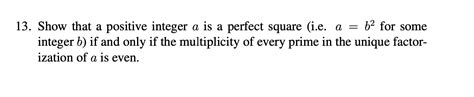 13. Show that a positive integer $a$ is a perfect square (i.e. $a = b^2$ for some integer $b$) if and only if the multiplicity of every prime in the unique factorization of $a$ is even.